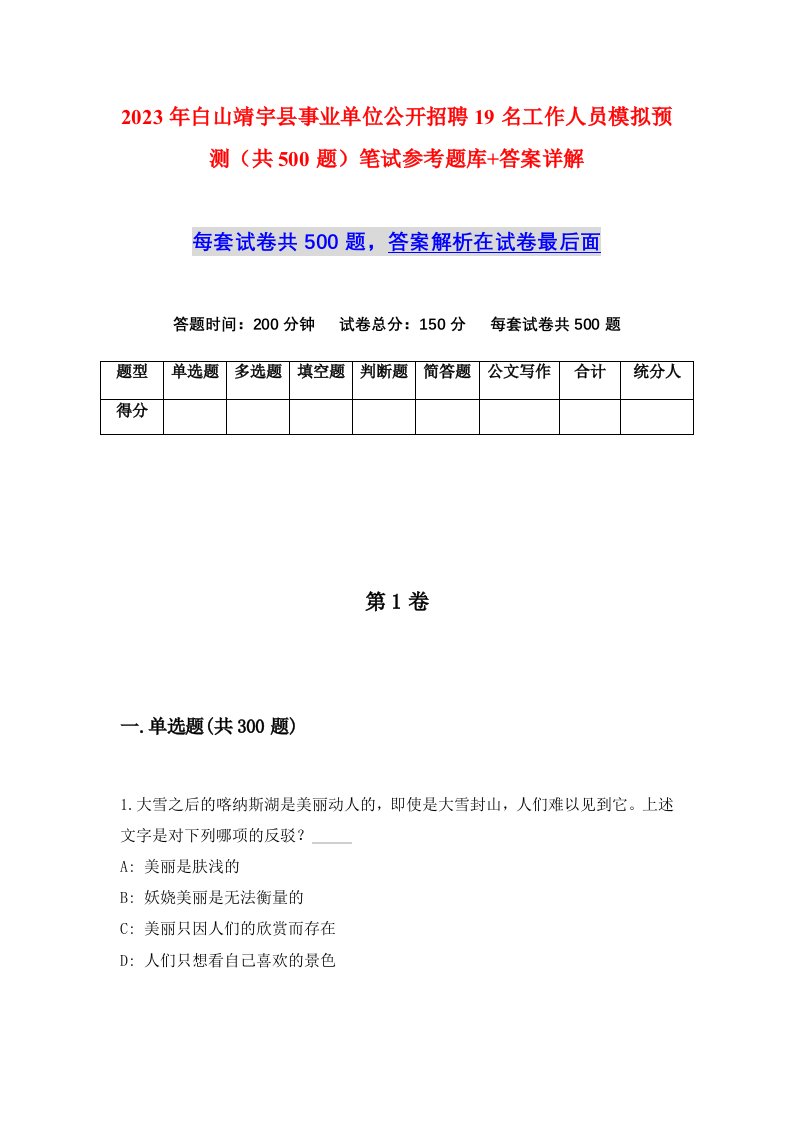 2023年白山靖宇县事业单位公开招聘19名工作人员模拟预测（共500题）笔试参考题库+答案详解

每套试卷共500题，答案解析在试卷最后面

答题时间：200分钟　试卷总分：150分　每套试卷共500题

| 题型 | 单选题 | 多选题 | 填空题 | 判断题 | 简答题 | 公文写作 | 合计 | 统分人 |
|---|---|---|---|---|---|---|---|---|
| 得分 | | | | | | | | |

第1卷

一.单选题(共300题)

1.大雪之后的喀纳斯湖是美丽动人的，即使是大雪封山，人们难以见到它。上述文字是对下列哪项的反驳？_____

A: 美丽是肤浅的

B: 妖娆美丽是无法衡量的

C: 美丽只因人们的欣赏而存在

D: 人们只想看自己喜欢的景色